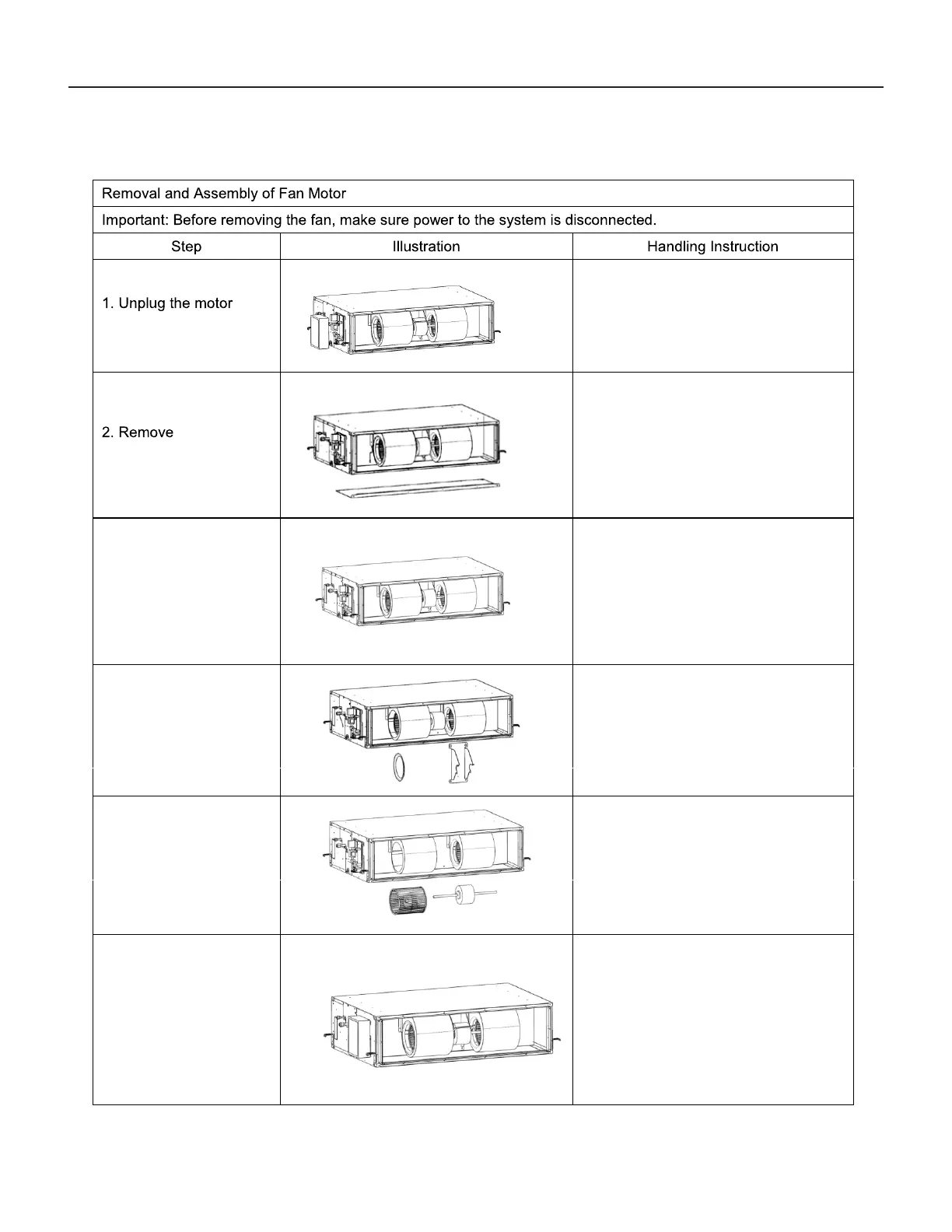 | Removal and Assembly of Fan Motor | | |
|---|---|---|
| Important: Before removing the fan, make sure power to the system is disconnected. | | |
| Step | Illustration | Handling Instruction |
| 1. Unplug the motor | | |
| 2. Remove | | |
| | | |
| | | |
| | | |
| | | |